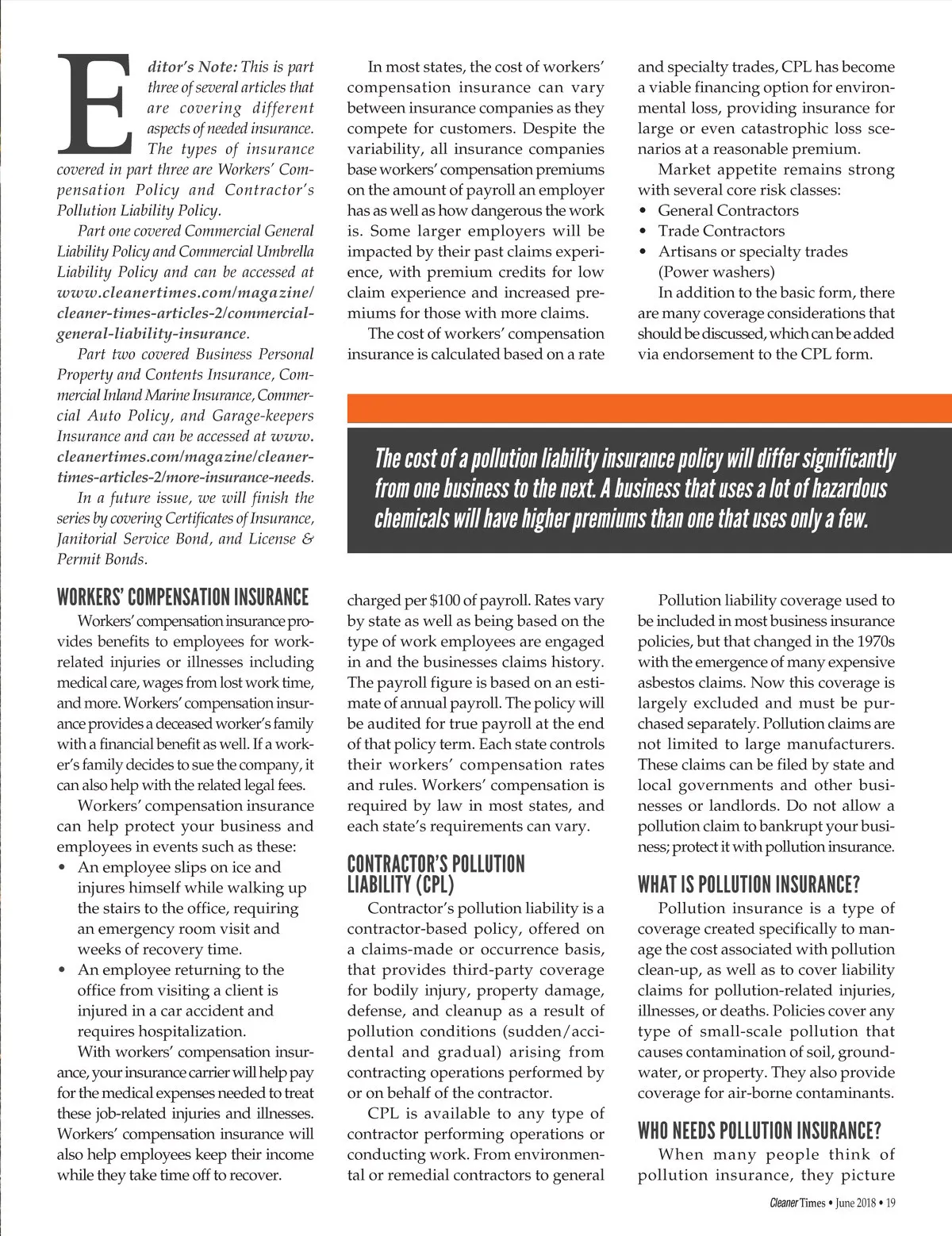 Editor's Note: This is part three of several articles that are covering different aspects of needed insurance. The types of insurance covered in part three are Workers' Compensation Policy and Contractor's Pollution Liability Policy.

Part one covered Commercial General Liability Policy and Commercial Umbrella Liability Policy and can be accessed at www.cleanertimes.com/magazine/cleaner-times-articles-2/commercial-general-liability-insurance.

Part two covered Business Personal Property and Contents Insurance, Commercial Inland Marine Insurance, Commercial Auto Policy, and Garage-keepers Insurance and can be accessed at www.cleanertimes.com/magazine/cleaner-times-articles-2/more-insurance-needs.

In a future issue, we will finish the series by covering Certificates of Insurance, Janitorial Service Bond, and License & Permit Bonds.

WORKERS' COMPENSATION INSURANCE

Workers' compensation insurance provides benefits to employees for work-related injuries or illnesses including medical care, wages from lost work time, and more. Workers' compensation insurance provides a deceased worker's family with a financial benefit as well. If a worker's family decides to sue the company, it can also help with the related legal fees.

Workers' compensation insurance can help protect your business and employees in events such as these:
• An employee slips on ice and injures himself while walking up the stairs to the office, requiring an emergency room visit and weeks of recovery time.
• An employee returning to the office from visiting a client is injured in a car accident and requires hospitalization.

With workers' compensation insurance, your insurance carrier will help pay for the medical expenses needed to treat these job-related injuries and illnesses. Workers' compensation insurance will also help employees keep their income while they take time off to recover.

In most states, the cost of workers' compensation insurance can vary between insurance companies as they compete for customers. Despite the variability, all insurance companies base workers' compensation premiums on the amount of payroll an employer has as well as how dangerous the work is. Some larger employers will be impacted by their past claims experience, with premium credits for low claim experience and increased premiums for those with more claims.

The cost of workers' compensation insurance is calculated based on a rate charged per $100 of payroll. Rates vary by state as well as being based on the type of work employees are engaged in and the businesses claims history. The payroll figure is based on an estimate of annual payroll. The policy will be audited for true payroll at the end of that policy term. Each state controls their workers' compensation rates and rules. Workers' compensation is required by law in most states, and each state's requirements can vary.

CONTRACTOR'S POLLUTION LIABILITY (CPL)

Contractor's pollution liability is a contractor-based policy, offered on a claims-made or occurrence basis, that provides third-party coverage for bodily injury, property damage, defense, and cleanup as a result of pollution conditions (sudden/accidental and gradual) arising from contracting operations performed by or on behalf of the contractor.

CPL is available to any type of contractor performing operations or conducting work. From environmental or remedial contractors to general and specialty trades, CPL has become a viable financing option for environmental loss, providing insurance for large or even catastrophic loss scenarios at a reasonable premium.

Market appetite remains strong with several core risk classes:
• General Contractors
• Trade Contractors
• Artisans or specialty trades (Power washers)

In addition to the basic form, there are many coverage considerations that should be discussed, which can be added via endorsement to the CPL form.

The cost of a pollution liability insurance policy will differ significantly from one business to the next. A business that uses a lot of hazardous chemicals will have higher premiums than one that uses only a few.

Pollution liability coverage used to be included in most business insurance policies, but that changed in the 1970s with the emergence of many expensive asbestos claims. Now this coverage is largely excluded and must be purchased separately. Pollution claims are not limited to large manufacturers. These claims can be filed by state and local governments and other businesses or landlords. Do not allow a pollution claim to bankrupt your business; protect it with pollution insurance.

WHAT IS POLLUTION INSURANCE?

Pollution insurance is a type of coverage created specifically to manage the cost associated with pollution clean-up, as well as to cover liability claims for pollution-related injuries, illnesses, or deaths. Policies cover any type of small-scale pollution that causes contamination of soil, groundwater, or property. They also provide coverage for air-borne contaminants.

WHO NEEDS POLLUTION INSURANCE?

When many people think of pollution insurance, they picture

Cleaner Times • June 2018 • 19